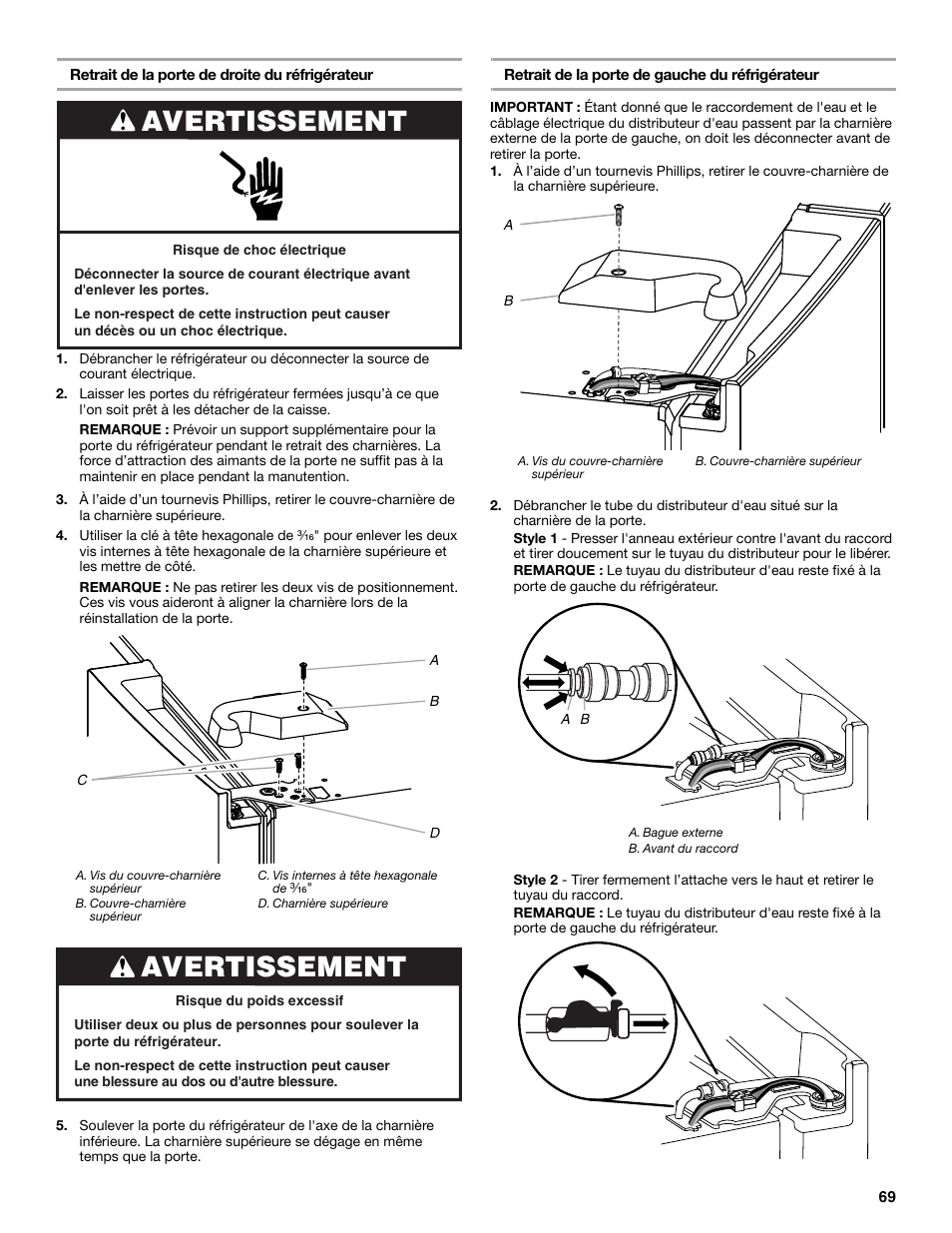 Retrait de la porte de droite du réfrigérateur

AVERTISSEMENT

Risque de choc électrique

Déconnecter la source de courant électrique avant d'enlever les portes.

Le non-respect de cette instruction peut causer un décès ou un choc électrique.

1. Débrancher le réfrigérateur ou déconnecter la source de courant électrique.

2. Laisser les portes du réfrigérateur fermées jusqu'à ce que l'on soit prêt à les détacher de la caisse.

REMARQUE : Prévoir un support supplémentaire pour la porte du réfrigérateur pendant le retrait des charnières. La force d'attraction des aimants de la porte ne suffit pas à la maintenir en place pendant la manutention.

3. À l'aide d'un tournevis Phillips, retirer le couvre-charnière de la charnière supérieure.

4. Utiliser la clé à tête hexagonale de $\frac{3}{16}$" pour enlever les deux vis internes à tête hexagonale de la charnière supérieure et les mettre de côté.

REMARQUE : Ne pas retirer les deux vis de positionnement. Ces vis vous aideront à aligner la charnière lors de la réinstallation de la porte.

A
B
C
D

A. Vis du couvre-charnière supérieur
B. Couvre-charnière supérieur
C. Vis internes à tête hexagonale de $\frac{3}{16}$"
D. Charnière supérieure

AVERTISSEMENT

Risque du poids excessif

Utiliser deux ou plus de personnes pour soulever la porte du réfrigérateur.

Le non-respect de cette instruction peut causer une blessure au dos ou d'autre blessure.

5. Soulever la porte du réfrigérateur de l'axe de la charnière inférieure. La charnière supérieure se dégage en même temps que la porte.

Retrait de la porte de gauche du réfrigérateur

IMPORTANT : Étant donné que le raccordement de l'eau et le câblage électrique du distributeur d'eau passent par la charnière externe de la porte de gauche, on doit les déconnecter avant de retirer la porte.

1. À l'aide d'un tournevis Phillips, retirer le couvre-charnière de la charnière supérieure.

A
B

A. Vis du couvre-charnière supérieur
B. Couvre-charnière supérieur

2. Débrancher le tube du distributeur d'eau situé sur la charnière de la porte.

Style 1 - Presser l'anneau extérieur contre l'avant du raccord et tirer doucement sur le tuyau du distributeur pour le libérer.
REMARQUE : Le tuyau du distributeur d'eau reste fixé à la porte de gauche du réfrigérateur.

A B

A. Bague externe
B. Avant du raccord

Style 2 - Tirer fermement l'attache vers le haut et retirer le tuyau du raccord.
REMARQUE : Le tuyau du distributeur d'eau reste fixé à la porte de gauche du réfrigérateur.

69